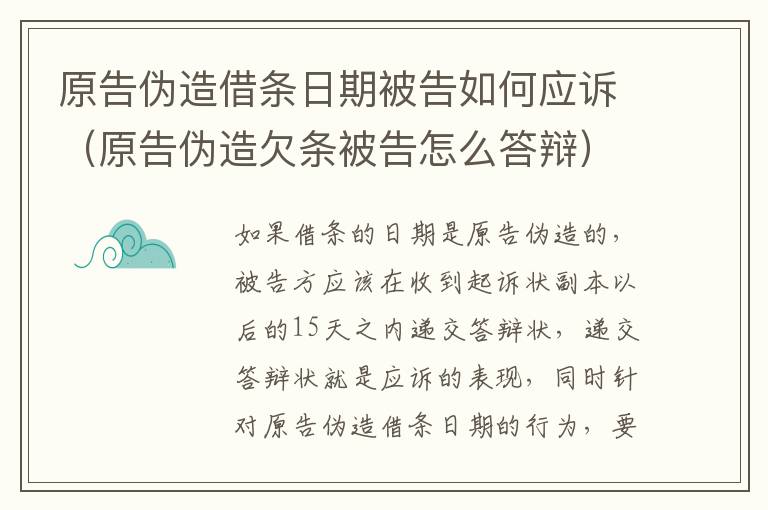 原告伪造借条日期被告如何应诉（原告伪造欠条被告怎么答辩）

如果借条的日期是原告伪造的，被告方应该在收到起诉状副本以后的15天之内递交答辩状，递交答辩状就是应诉的表现，同时针对原告伪造借条日期的行为，要